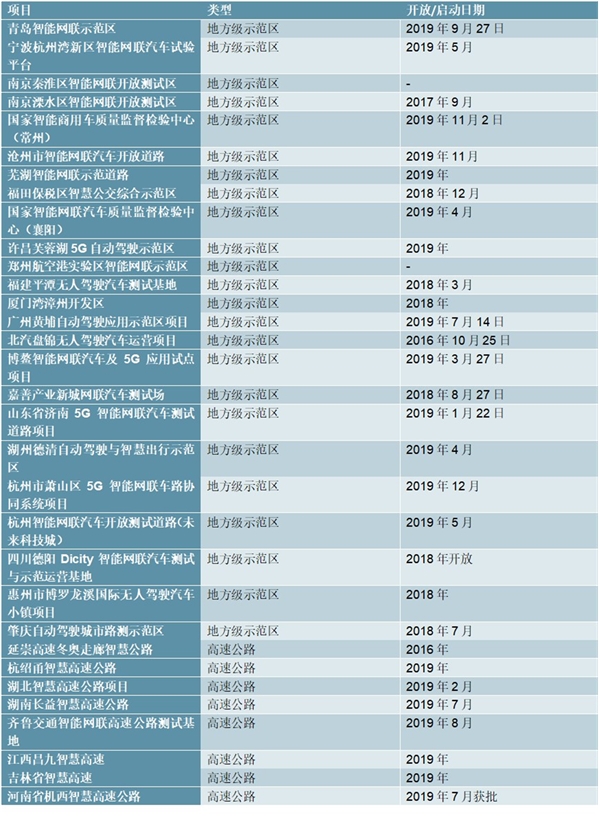 | 项目 | 类型 | 开放/启动日期 |
|---|---|---|
| 青岛智能网联示范区 | 地方级示范区 | 2019 年 9 月 27 日 |
| 宁波杭州湾新区智能网联汽车试验平台 | 地方级示范区 | 2019 年 5 月 |
| 南京秦淮区智能网联开放测试区 | 地方级示范区 | - |
| 南京溧水区智能网联开放测试区 | 地方级示范区 | 2017 年 9 月 |
| 国家智能商用车质量监督检验中心（常州） | 地方级示范区 | 2019 年 11 月 2 日 |
| 沧州市智能网联汽车开放道路 | 地方级示范区 | 2019 年 11 月 |
| 芜湖智能网联示范道路 | 地方级示范区 | 2019 年 |
| 福田保税区智慧公交综合示范区 | 地方级示范区 | 2018 年 12 月 |
| 国家智能网联汽车质量监督检验中心（襄阳） | 地方级示范区 | 2019 年 4 月 |
| 许昌芙蓉湖 5G 自动驾驶示范区 | 地方级示范区 | 2019 年 |
| 郑州航空港实验区智能网联示范区 | 地方级示范区 | - |
| 福建平潭无人驾驶汽车测试基地 | 地方级示范区 | 2018 年 3 月 |
| 厦门湾漳州开发区 | 地方级示范区 | 2018 年 |
| 广州黄埔自动驾驶应用示范区项目 | 地方级示范区 | 2019 年 7 月 14 日 |
| 北汽盘锦无人驾驶汽车运营项目 | 地方级示范区 | 2016 年 10 月 25 日 |
| 博鳌智能网联汽车及 5G 应用试点项目 | 地方级示范区 | 2019 年 3 月 27 日 |
| 嘉善产业新城网联汽车测试场 | 地方级示范区 | 2018 年 8 月 27 日 |
| 山东省济南 5G 智能网联汽车测试道路项目 | 地方级示范区 | 2019 年 1 月 22 日 |
| 湖州德清自动驾驶与智慧出行示范区 | 地方级示范区 | 2019 年 4 月 |
| 杭州市萧山区 5G 智能网联车路协同系统项目 | 地方级示范区 | 2019 年 12 月 |
| 杭州智能网联汽车开放测试道路(未来科技城) | 地方级示范区 | 2019 年 5 月 |
| 四川德阳 Dicity 智能网联汽车测试与示范运营基地 | 地方级示范区 | 2018 年开放 |
| 惠州市博罗龙溪国际无人驾驶汽车小镇项目 | 地方级示范区 | 2018 年 |
| 肇庆自动驾驶城市路测示范区 | 地方级示范区 | 2018 年 7 月 |
| 延崇高速冬奥走廊智慧公路 | 高速公路 | 2016 年 |
| 杭绍甬智慧高速公路 | 高速公路 | 2019 年 |
| 湖北智慧高速公路项目 | 高速公路 | 2019 年 2 月 |
| 湖南长益智慧高速公路 | 高速公路 | 2019 年 7 月 |
| 齐鲁交通智能网联高速公路测试基地 | 高速公路 | 2019 年 8 月 |
| 江西昌九智慧高速 | 高速公路 | 2019 年 |
| 吉林省智慧高速 | 高速公路 | 2019 年 |
| 河南省机西智慧高速公路 | 高速公路 | 2019 年 7 月获批 |